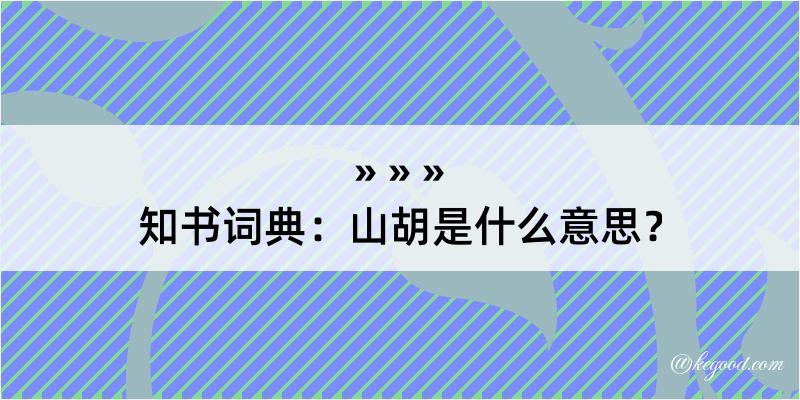 » » »
知书词典：山胡是什么意思？

@kegood.com